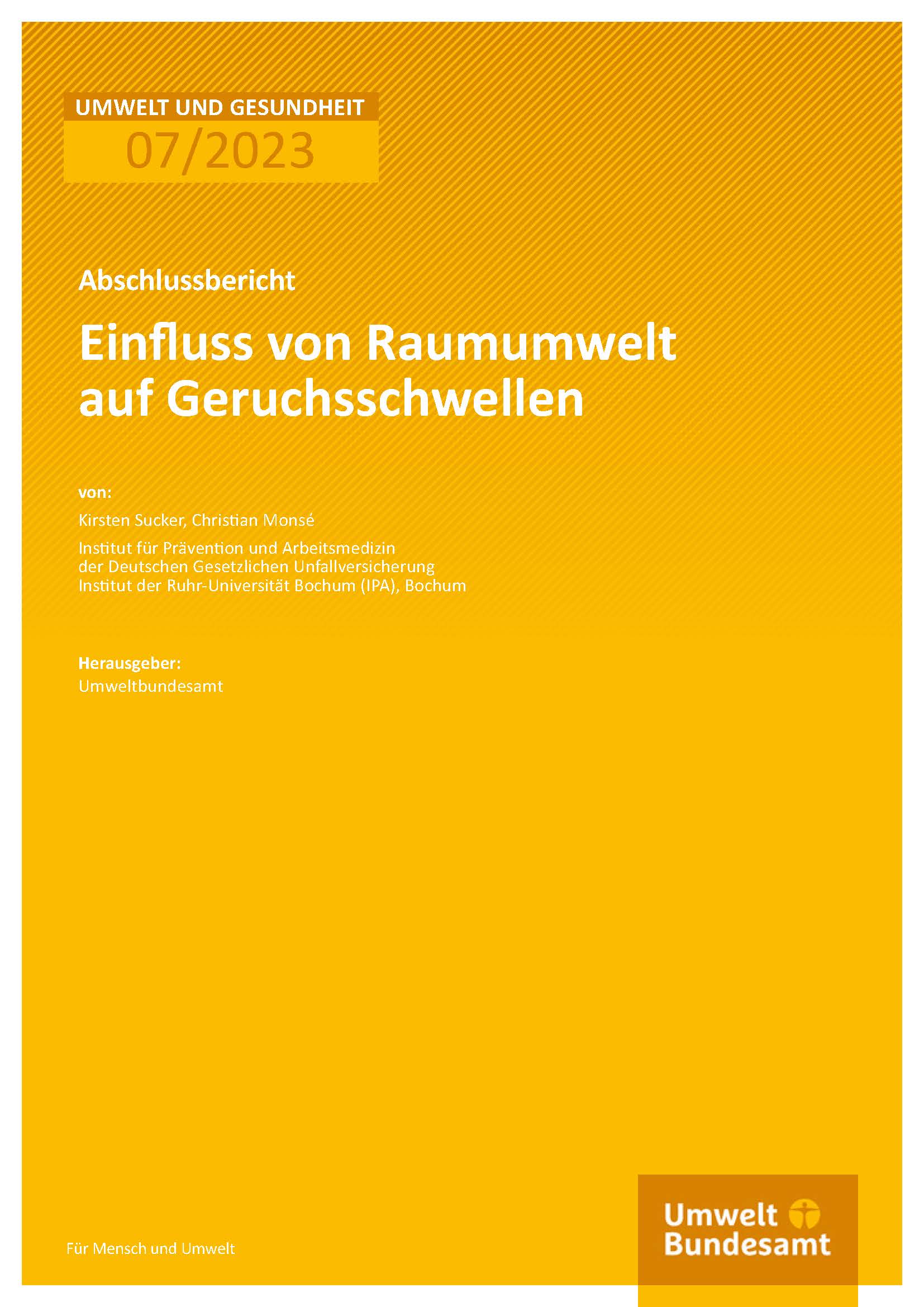 UMWELT UND GESUNDHEIT
07/2023

Abschlussbericht

Einfluss von Raumumwelt auf Geruchsschwellen

von:

Kirsten Sucker, Christian Monsé

Institut für Prävention und Arbeitsmedizin
der Deutschen Gesetzlichen Unfallversicherung
Institut der Ruhr-Universität Bochum (IPA), Bochum

Herausgeber:
Umweltbundesamt

Für Mensch und Umwelt

Umwelt
Bundesamt